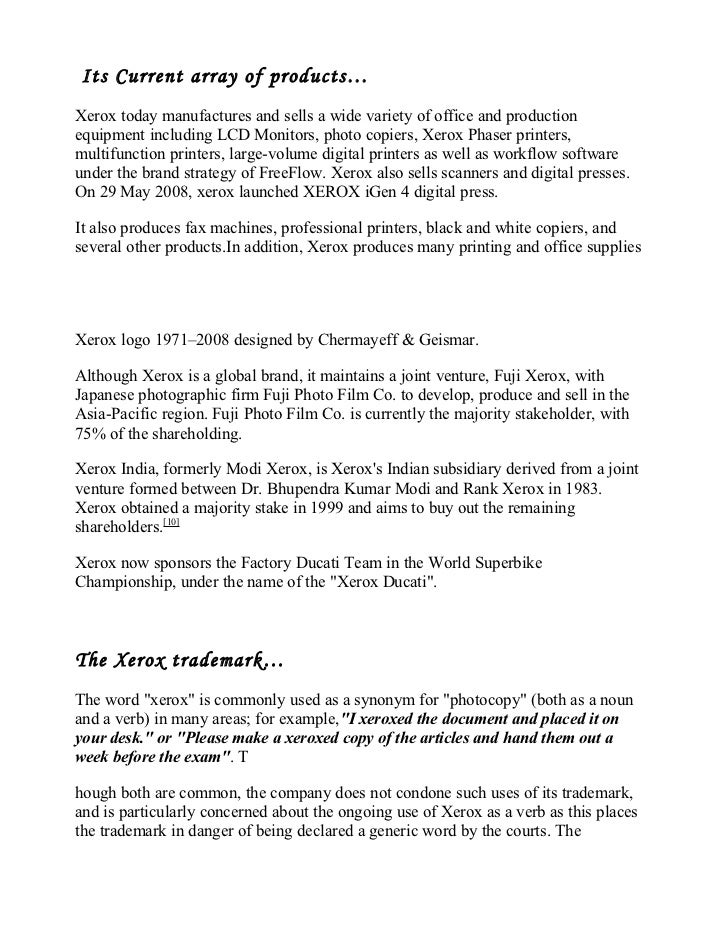 Its Current array of products…

Xerox today manufactures and sells a wide variety of office and production equipment including LCD Monitors, photo copiers, Xerox Phaser printers, multifunction printers, large-volume digital printers as well as workflow software under the brand strategy of FreeFlow. Xerox also sells scanners and digital presses. On 29 May 2008, xerox launched XEROX iGen 4 digital press.

It also produces fax machines, professional printers, black and white copiers, and several other products.In addition, Xerox produces many printing and office supplies

Xerox logo 1971–2008 designed by Chermayeff & Geismar.

Although Xerox is a global brand, it maintains a joint venture, Fuji Xerox, with Japanese photographic firm Fuji Photo Film Co. to develop, produce and sell in the Asia-Pacific region. Fuji Photo Film Co. is currently the majority stakeholder, with 75% of the shareholding.

Xerox India, formerly Modi Xerox, is Xerox's Indian subsidiary derived from a joint venture formed between Dr. Bhupendra Kumar Modi and Rank Xerox in 1983. Xerox obtained a majority stake in 1999 and aims to buy out the remaining shareholders.[10]

Xerox now sponsors the Factory Ducati Team in the World Superbike Championship, under the name of the "Xerox Ducati".

The Xerox trademark…

The word "xerox" is commonly used as a synonym for "photocopy" (both as a noun and a verb) in many areas; for example,"I xeroxed the document and placed it on your desk." or "Please make a xeroxed copy of the articles and hand them out a week before the exam". T

hough both are common, the company does not condone such uses of its trademark, and is particularly concerned about the ongoing use of Xerox as a verb as this places the trademark in danger of being declared a generic word by the courts. The